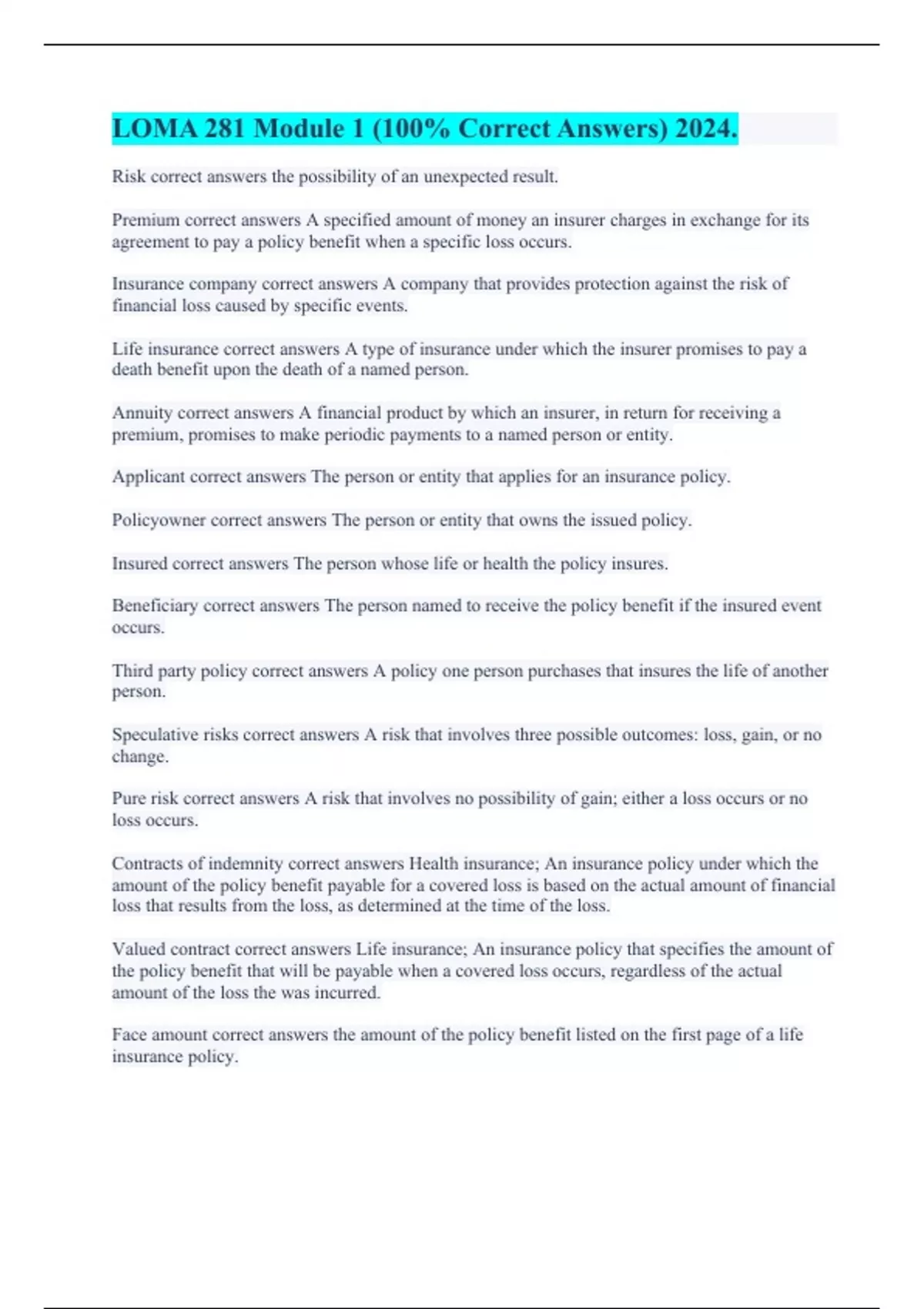 LOMA 281 Module 1 (100% Correct Answers) 2024.

Risk correct answers the possibility of an unexpected result.

Premium correct answers A specified amount of money an insurer charges in exchange for its agreement to pay a policy benefit when a specific loss occurs.

Insurance company correct answers A company that provides protection against the risk of financial loss caused by specific events.

Life insurance correct answers A type of insurance under which the insurer promises to pay a death benefit upon the death of a named person.

Annuity correct answers A financial product by which an insurer, in return for receiving a premium, promises to make periodic payments to a named person or entity.

Applicant correct answers The person or entity that applies for an insurance policy.

Policyowner correct answers The person or entity that owns the issued policy.

Insured correct answers The person whose life or health the policy insures.

Beneficiary correct answers The person named to receive the policy benefit if the insured event occurs.

Third party policy correct answers A policy one person purchases that insures the life of another person.

Speculative risks correct answers A risk that involves three possible outcomes: loss, gain, or no change.

Pure risk correct answers A risk that involves no possibility of gain; either a loss occurs or no loss occurs.

Contracts of indemnity correct answers Health insurance; An insurance policy under which the amount of the policy benefit payable for a covered loss is based on the actual amount of financial loss that results from the loss, as determined at the time of the loss.

Valued contract correct answers Life insurance; An insurance policy that specifies the amount of the policy benefit that will be payable when a covered loss occurs, regardless of the actual amount of the loss the was incurred.

Face amount correct answers the amount of the policy benefit listed on the first page of a life insurance policy.